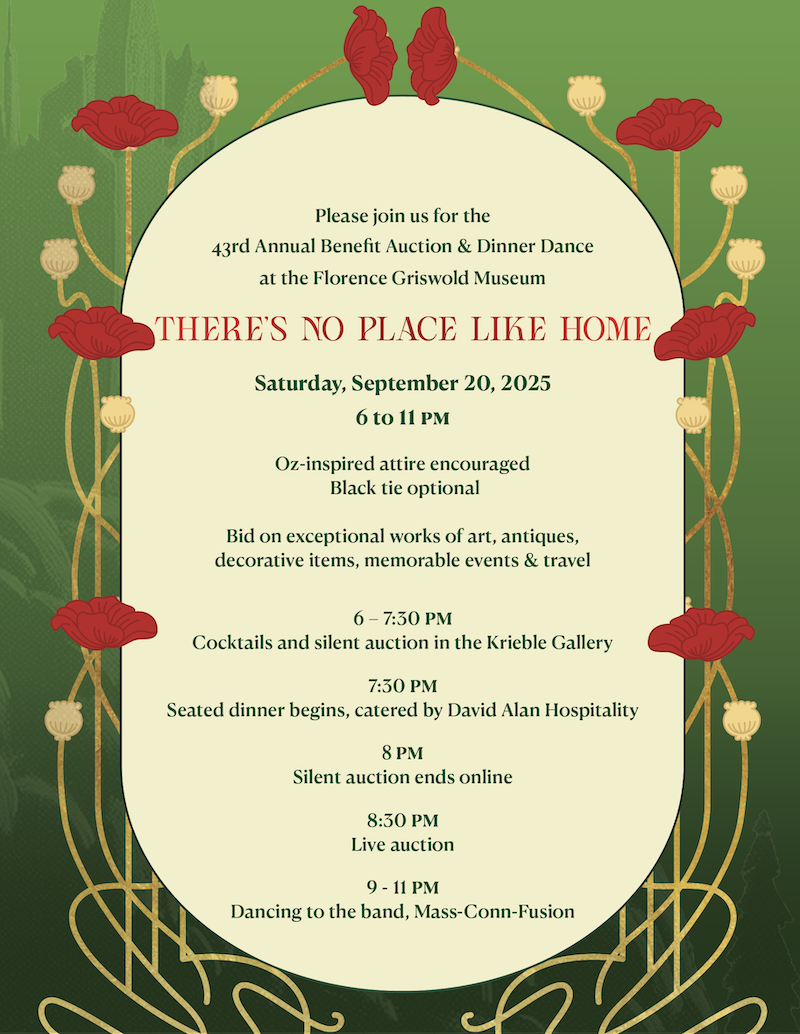 Please join us for the
43rd Annual Benefit Auction & Dinner Dance
at the Florence Griswold Museum

THERE'S NO PLACE LIKE HOME

Saturday, September 20, 2025
6 to 11 PM

Oz-inspired attire encouraged
Black tie optional

Bid on exceptional works of art, antiques, decorative items, memorable events & travel

6 – 7:30 PM
Cocktails and silent auction in the Krieble Gallery

7:30 PM
Seated dinner begins, catered by David Alan Hospitality

8 PM
Silent auction ends online

8:30 PM
Live auction

9 - 11 PM
Dancing to the band, Mass-Conn-Fusion